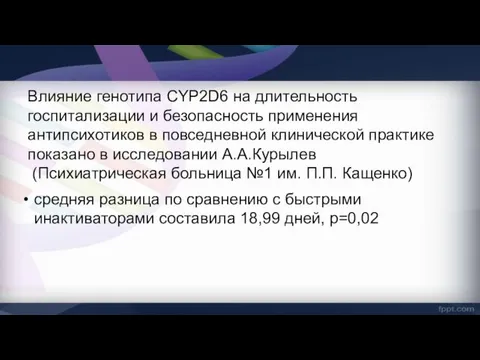 Влияние генотипа CYP2D6 на длительность госпитализации и безопасность применения антипсихотиков в повседневной клинической практике показано в исследовании А.А.Курылев (Психиатрическая больница №1 им. П.П. Кащенко)

• средняя разница по сравнению с быстрыми инактиваторами составила 18,99 дней, p=0,02

fppt.com